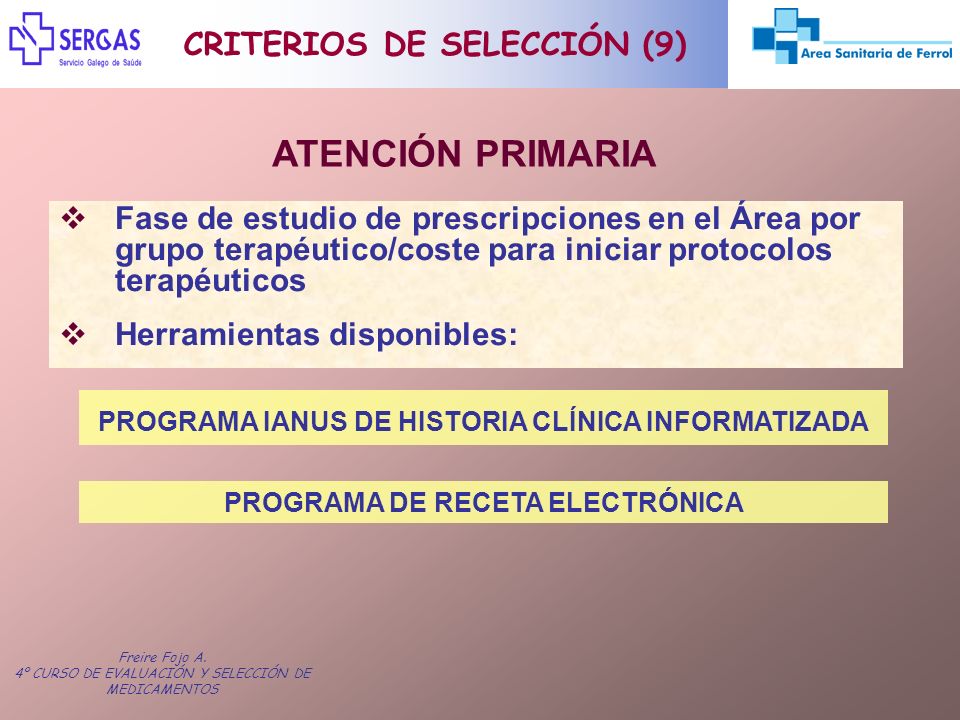 SERGAS
Servicio Galego de Saúde

CRITERIOS DE SELECCIÓN (9)

Area Sanitaria de Ferrol

ATENCIÓN PRIMARIA

❖ Fase de estudio de prescripciones en el Área por grupo terapéutico/coste para iniciar protocolos terapéuticos

❖ Herramientas disponibles:

PROGRAMA IANUS DE HISTORIA CLÍNICA INFORMATIZADA

PROGRAMA DE RECETA ELECTRÓNICA

Freire Fojo A.
4º CURSO DE EVALUACIÓN Y SELECCIÓN DE MEDICAMENTOS